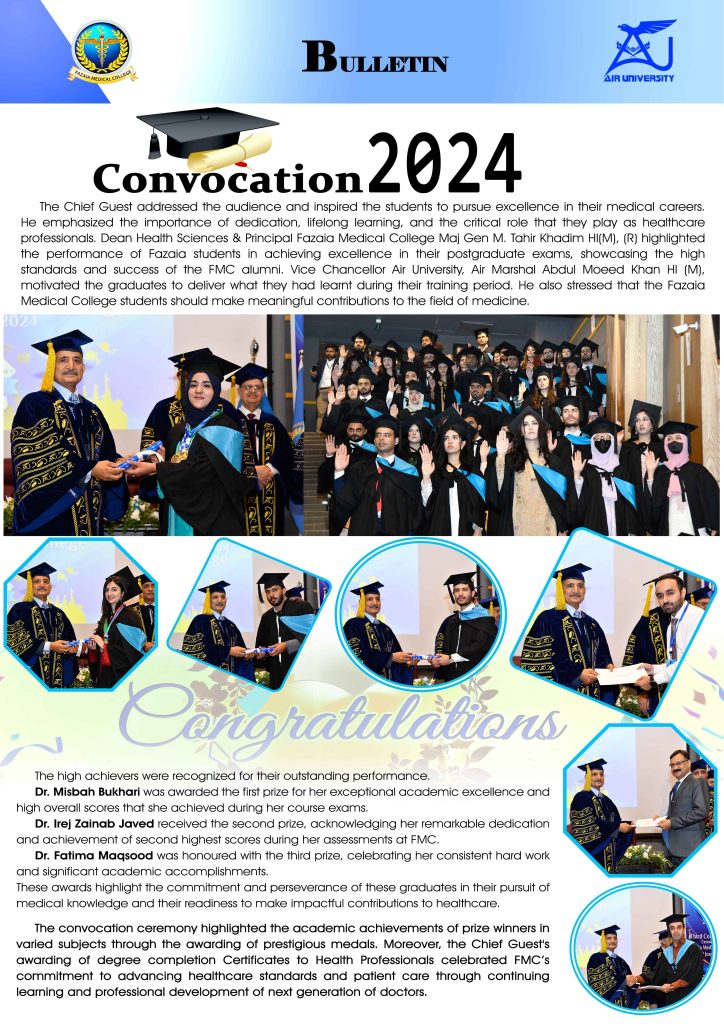 FAZAIA MEDICAL COLLEGE

BULLETIN

AIR UNIVERSITY

Convocation 2024

The Chief Guest addressed the audience and inspired the students to pursue excellence in their medical careers. He emphasized the importance of dedication, lifelong learning, and the critical role that they play as healthcare professionals. Dean Health Sciences & Principal Fazaia Medical College Maj Gen M. Tahir Khadim HI(M), (R) highlighted the performance of Fazaia students in achieving excellence in their postgraduate exams, showcasing the high standards and success of the FMC alumni. Vice Chancellor Air University, Air Marshal Abdul Moeed Khan HI (M), motivated the graduates to deliver what they had learnt during their training period. He also stressed that the Fazaia Medical College students should make meaningful contributions to the field of medicine.

Congratulations

The high achievers were recognized for their outstanding performance.

Dr. Misbah Bukhari was awarded the first prize for her exceptional academic excellence and high overall scores that she achieved during her course exams.

Dr. Irej Zainab Javed received the second prize, acknowledging her remarkable dedication and achievement of second highest scores during her assessments at FMC.

Dr. Fatima Maqsood was honoured with the third prize, celebrating her consistent hard work and significant academic accomplishments.

These awards highlight the commitment and perseverance of these graduates in their pursuit of medical knowledge and their readiness to make impactful contributions to healthcare.

The convocation ceremony highlighted the academic achievements of prize winners in varied subjects through the awarding of prestigious medals. Moreover, the Chief Guest's awarding of degree completion Certificates to Health Professionals celebrated FMC's commitment to advancing healthcare standards and patient care through continuing learning and professional development of next generation of doctors.